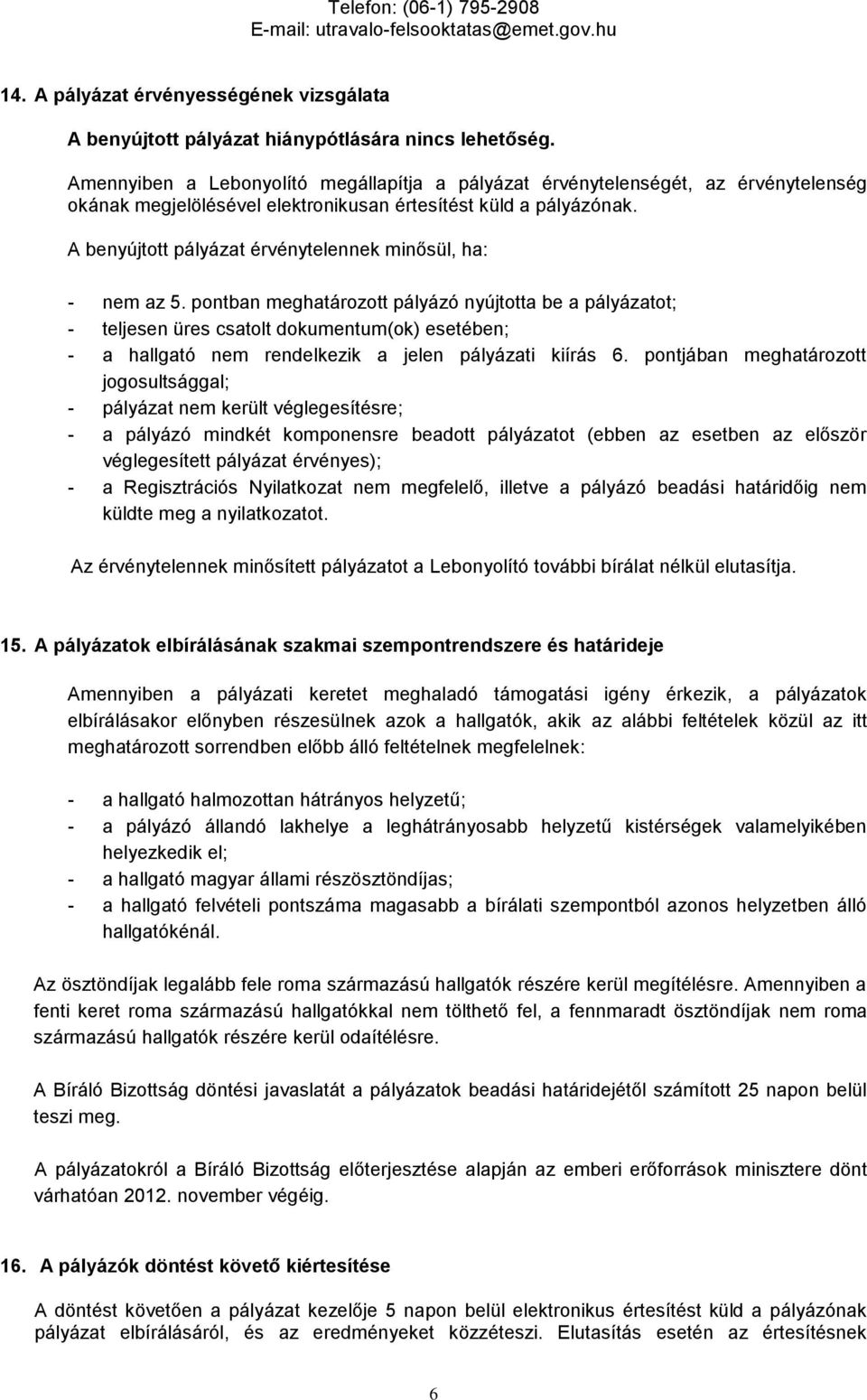 Telefon: (06-1) 795-2908
E-mail: utravalo-felsooktatas@emet.gov.hu

14. A pályázat érvényességének vizsgálata

A benyújtott pályázat hiánypótlására nincs lehetőség.

Amennyiben a Lebonyolító megállapítja a pályázat érvénytelenségét, az érvénytelenség okának megjelölésével elektronikusan értesítést küld a pályázónak.

A benyújtott pályázat érvénytelennek minősül, ha:

- nem az 5. pontban meghatározott pályázó nyújtotta be a pályázatot;
- teljesen üres csatolt dokumentum(ok) esetében;
- a hallgató nem rendelkezik a jelen pályázati kiírás 6. pontjában meghatározott jogosultsággal;
- pályázat nem került véglegesítésre;
- a pályázó mindkét komponensre beadott pályázatot (ebben az esetben az először véglegesített pályázat érvényes);
- a Regisztrációs Nyilatkozat nem megfelelő, illetve a pályázó beadási határidőig nem küldte meg a nyilatkozatot.

Az érvénytelennek minősített pályázatot a Lebonyolító további bírálat nélkül elutasítja.

15. A pályázatok elbírálásának szakmai szempontrendszere és határideje

Amennyiben a pályázati keretet meghaladó támogatási igény érkezik, a pályázatok elbírálásakor előnyben részesülnek azok a hallgatók, akik az alábbi feltételek közül az itt meghatározott sorrendben előbb álló feltételnek megfelelnek:

- a hallgató halmozottan hátrányos helyzetű;
- a pályázó állandó lakhelye a leghátrányosabb helyzetű kistérségek valamelyikében helyezkedik el;
- a hallgató magyar állami részösztöndíjas;
- a hallgató felvételi pontszáma magasabb a bírálati szempontból azonos helyzetben álló hallgatókénál.

Az ösztöndíjak legalább fele roma származású hallgatók részére kerül megítélésre. Amennyiben a fenti keret roma származású hallgatókkal nem tölthető fel, a fennmaradt ösztöndíjak nem roma származású hallgatók részére kerül odaítélésre.

A Bíráló Bizottság döntési javaslatát a pályázatok beadási határidejétől számított 25 napon belül teszi meg.

A pályázatokról a Bíráló Bizottság előterjesztése alapján az emberi erőforrások minisztere dönt várhatóan 2012. november végéig.

16. A pályázók döntést követő kiértesítése

A döntést követően a pályázat kezelője 5 napon belül elektronikus értesítést küld a pályázónak pályázat elbírálásáról, és az eredményeket közzéteszi. Elutasítás esetén az értesítésnek

6